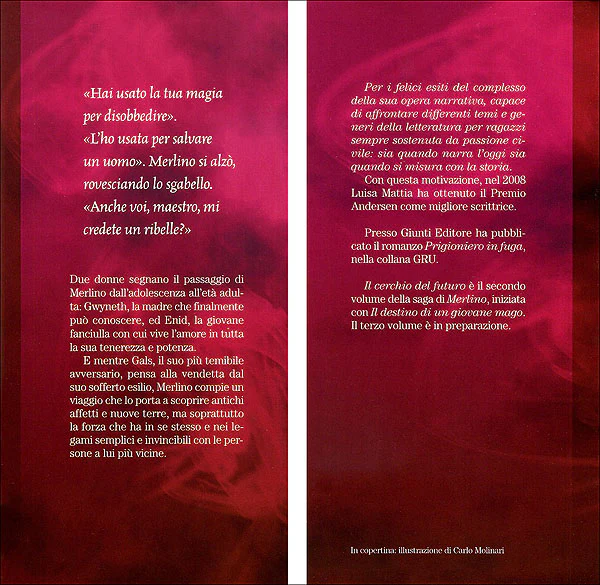 «Hai usato la tua magia per disobbedire».
«L'ho usata per salvare un uomo». Merlino si alzò, rovesciando lo sgabello.
«Anche voi, maestro, mi credete un ribelle?»

Due donne segnano il passaggio di Merlino dall'adolescenza all'età adulta: Gwyneth, la madre che finalmente può conoscere, ed Enid, la giovane fanciulla con cui vive l'amore in tutta la sua tenerezza e potenza.

E mentre Gals, il suo più temibile avversario, pensa alla vendetta dal suo sofferto esilio, Merlino compie un viaggio che lo porta a scoprire antichi affetti e nuove terre, ma soprattutto la forza che ha in se stesso e nei legami semplici e invincibili con le persone a lui più vicine.

Per i felici esiti del complesso della sua opera narrativa, capace di affrontare differenti temi e generi della letteratura per ragazzi sempre sostenuta da passione civile: sia quando narra l'oggi sia quando si misura con la storia.

Con questa motivazione, nel 2008 Luisa Mattia ha ottenuto il Premio Andersen come migliore scrittrice.

Presso Giunti Editore ha pubblicato il romanzo Prigioniero in fuga, nella collana GRU.

Il cerchio del futuro è il secondo volume della saga di Merlino, iniziata con Il destino di un giovane mago. Il terzo volume è in preparazione.

In copertina: illustrazione di Carlo Molinari